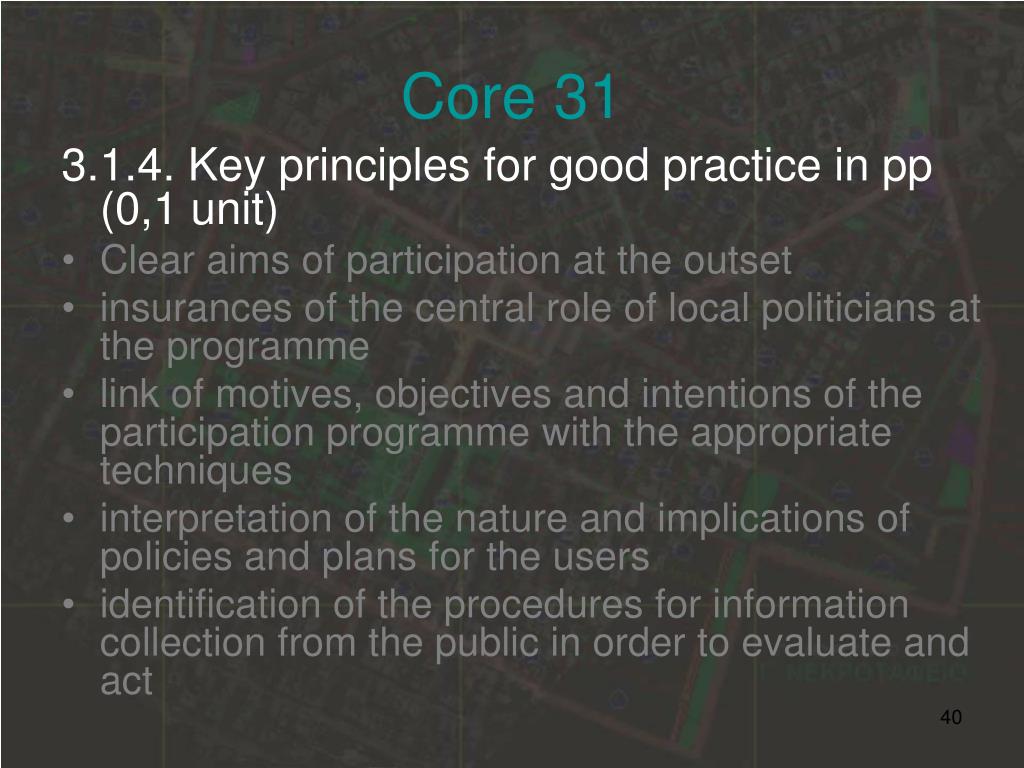 Core 31

3.1.4. Key principles for good practice in pp (0,1 unit)

• Clear aims of participation at the outset
• insurances of the central role of local politicians at the programme
• link of motives, objectives and intentions of the participation programme with the appropriate techniques
• interpretation of the nature and implications of policies and plans for the users
• identification of the procedures for information collection from the public in order to evaluate and act

ΝΕΚΡΟΤΑΦΕΙΟ

40